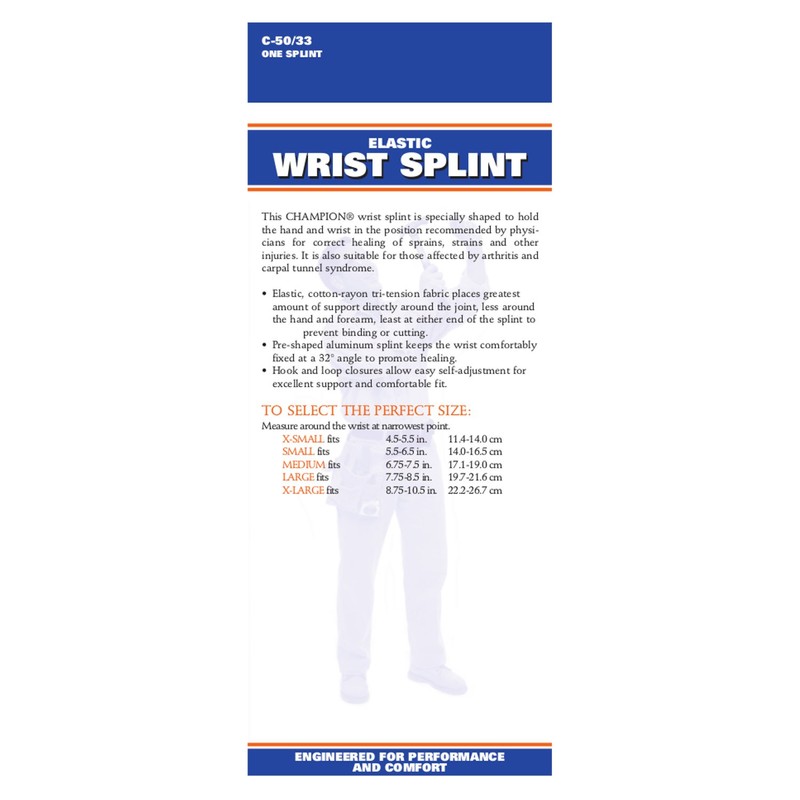 C-50/33
ONE SPLINT

ELASTIC
WRIST SPLINT

This CHAMPION® wrist splint is specially shaped to hold the hand and wrist in the position recommended by physicians for correct healing of sprains, strains and other injuries. It is also suitable for those affected by arthritis and carpal tunnel syndrome.

• Elastic, cotton-rayon tri-tension fabric places greatest amount of support directly around the joint, less around the hand and forearm, least at either end of the splint to prevent binding or cutting.
• Pre-shaped aluminum splint keeps the wrist comfortably fixed at a 32° angle to promote healing.
• Hook and loop closures allow easy self-adjustment for excellent support and comfortable fit.

TO SELECT THE PERFECT SIZE:
Measure around the wrist at narrowest point.

| | | |
|---|---|---|
| X-SMALL fits | 4.5-5.5 in. | 11.4-14.0 cm |
| SMALL fits | 5.5-6.5 in. | 14.0-16.5 cm |
| MEDIUM fits | 6.75-7.5 in. | 17.1-19.0 cm |
| LARGE fits | 7.75-8.5 in. | 19.7-21.6 cm |
| X-LARGE fits | 8.75-10.5 in. | 22.2-26.7 cm |

ENGINEERED FOR PERFORMANCE AND COMFORT